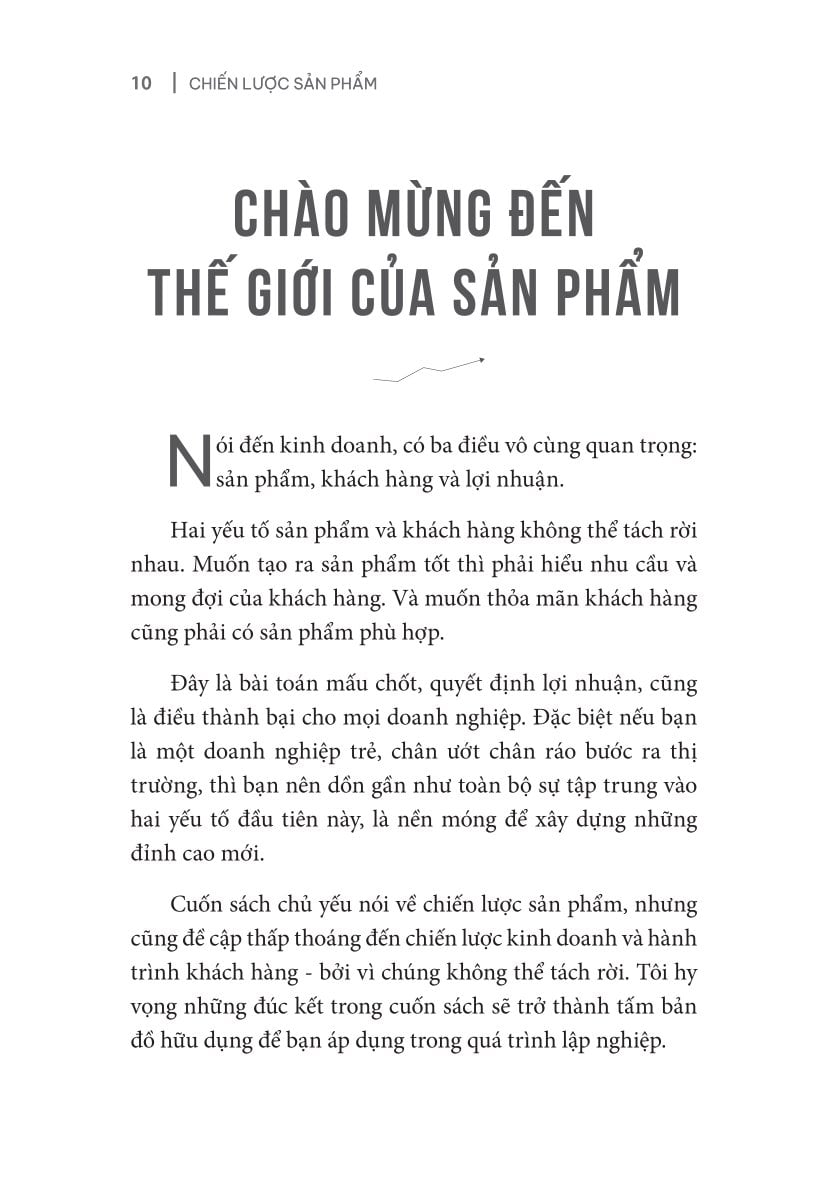 10 | CHIẾN LƯỢC SẢN PHẨM

CHÀO MỪNG ĐẾN THẾ GIỚI CỦA SẢN PHẨM

Nói đến kinh doanh, có ba điều vô cùng quan trọng: sản phẩm, khách hàng và lợi nhuận.

Hai yếu tố sản phẩm và khách hàng không thể tách rời nhau. Muốn tạo ra sản phẩm tốt thì phải hiểu nhu cầu và mong đợi của khách hàng. Và muốn thỏa mãn khách hàng cũng phải có sản phẩm phù hợp.

Đây là bài toán mấu chốt, quyết định lợi nhuận, cũng là điều thành bại cho mọi doanh nghiệp. Đặc biệt nếu bạn là một doanh nghiệp trẻ, chân ướt chân ráo bước ra thị trường, thì bạn nên dồn gần như toàn bộ sự tập trung vào hai yếu tố đầu tiên này, là nền móng để xây dựng những đỉnh cao mới.

Cuốn sách chủ yếu nói về chiến lược sản phẩm, nhưng cũng đề cập thấp thoáng đến chiến lược kinh doanh và hành trình khách hàng - bởi vì chúng không thể tách rời. Tôi hy vọng những đúc kết trong cuốn sách sẽ trở thành tấm bản đồ hữu dụng để bạn áp dụng trong quá trình lập nghiệp.